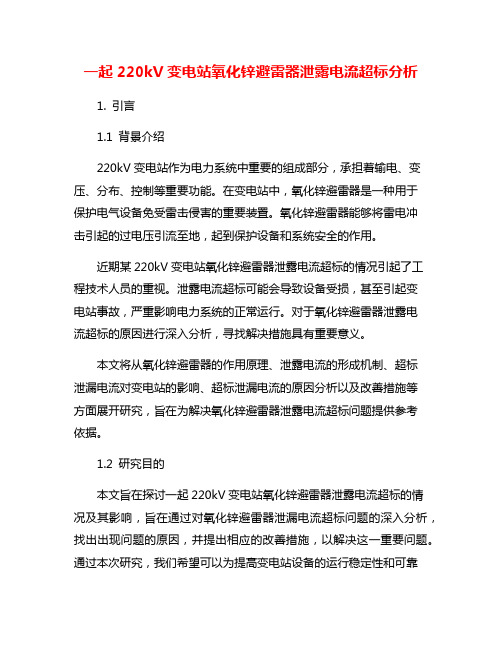 一起 220kV 变电站氧化锌避雷器泄露电流超标分析

1. 引言

1.1 背景介绍

220kV 变电站作为电力系统中重要的组成部分，承担着输电、变压、分布、控制等重要功能。在变电站中，氧化锌避雷器是一种用于保护电气设备免受雷击侵害的重要装置。氧化锌避雷器能够将雷电冲击引起的过电压引流至地，起到保护设备和系统安全的作用。

近期某 220kV 变电站氧化锌避雷器泄露电流超标的情况引起了工程技术人员的重视。泄露电流超标可能会导致设备受损，甚至引起变电站事故，严重影响电力系统的正常运行。对于氧化锌避雷器泄露电流超标的原因进行深入分析，寻找解决措施具有重要意义。

本文将从氧化锌避雷器的作用原理、泄露电流的形成机制、超标泄漏电流对变电站的影响、超标泄漏电流的原因分析以及改善措施等方面展开研究，旨在为解决氧化锌避雷器泄露电流超标问题提供参考依据。

1.2 研究目的

本文旨在探讨一起 220kV 变电站氧化锌避雷器泄露电流超标的情况及其影响，旨在通过对氧化锌避雷器泄漏电流超标问题的深入分析，找出出现问题的原因，并提出相应的改善措施，以解决这一重要问题。通过本次研究，我们希望可以为提高变电站设备的运行稳定性和可靠